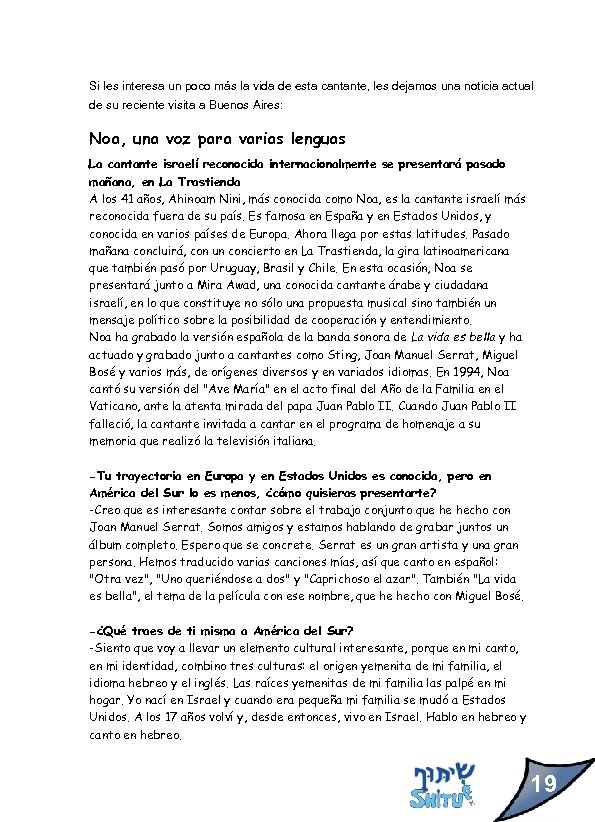 Si les interesa un poco más la vida de esta cantante, les dejamos una noticia actual de su reciente visita a Buenos Aires:

Noa, una voz para varias lenguas

La cantante israelí reconocida internacionalmente se presentará pasado mañana, en La Trastienda

A los 41 años, Ahinoam Nini, más conocida como Noa, es la cantante israelí más reconocida fuera de su país. Es famosa en España y en Estados Unidos, y conocida en varios países de Europa. Ahora llega por estas latitudes. Pasado mañana concluirá, con un concierto en La Trastienda, la gira latinoamericana que también pasó por Uruguay, Brasil y Chile. En esta ocasión, Noa se presentará junto a Mira Awad, una conocida cantante árabe y ciudadana israelí, en lo que constituye no sólo una propuesta musical sino también un mensaje político sobre la posibilidad de cooperación y entendimiento.

Noa ha grabado la versión española de la banda sonora de La vida es bella y ha actuado y grabado junto a cantantes como Sting, Joan Manuel Serrat, Miguel Bosé y varios más, de orígenes diversos y en variados idiomas. En 1994, Noa cantó su versión del "Ave María" en el acto final del Año de la Familia en el Vaticano, ante la atenta mirada del papa Juan Pablo II. Cuando Juan Pablo II falleció, la cantante invitada a cantar en el programa de homenaje a su memoria que realizó la televisión italiana.

-Tu trayectoria en Europa y en Estados Unidos es conocida, pero en América del Sur lo es menos, ¿cómo quisieras presentarte?

-Creo que es interesante contar sobre el trabajo conjunto que he hecho con Joan Manuel Serrat. Somos amigos y estamos hablando de grabar juntos un álbum completo. Espero que se concrete. Serrat es un gran artista y una gran persona. Hemos traducido varias canciones mías, así que canto en español: "Otra vez", "Uno queriéndose a dos" y "Caprichoso el azar". También "La vida es bella", el tema de la película con ese nombre, que he hecho con Miguel Bosé.

-¿Qué traes de ti misma a América del Sur?

-Siento que voy a llevar un elemento cultural interesante, porque en mi canto, en mi identidad, combino tres culturas: el origen yemenita de mi familia, el idioma hebreo y el inglés. Las raíces yemenitas de mi familia las palpé en mi hogar. Yo nací en Israel y cuando era pequeña mi familia se mudó a Estados Unidos. A los 17 años volví y, desde entonces, vivo en Israel. Hablo en hebreo y canto en hebreo.

שיתוף
SHITUF

19